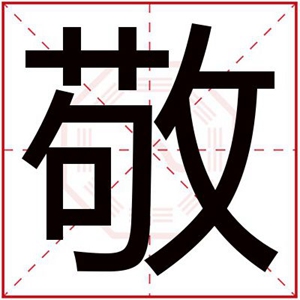 敬